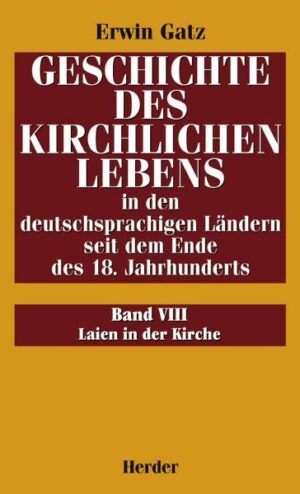 Erwin Gatz

GESCHICHTE DES KIRCHLICHEN LEBENS
in den deutschsprachigen Ländern seit dem Ende des 18. Jahrhunderts

Band VIII
Laien in der Kirche

Herder